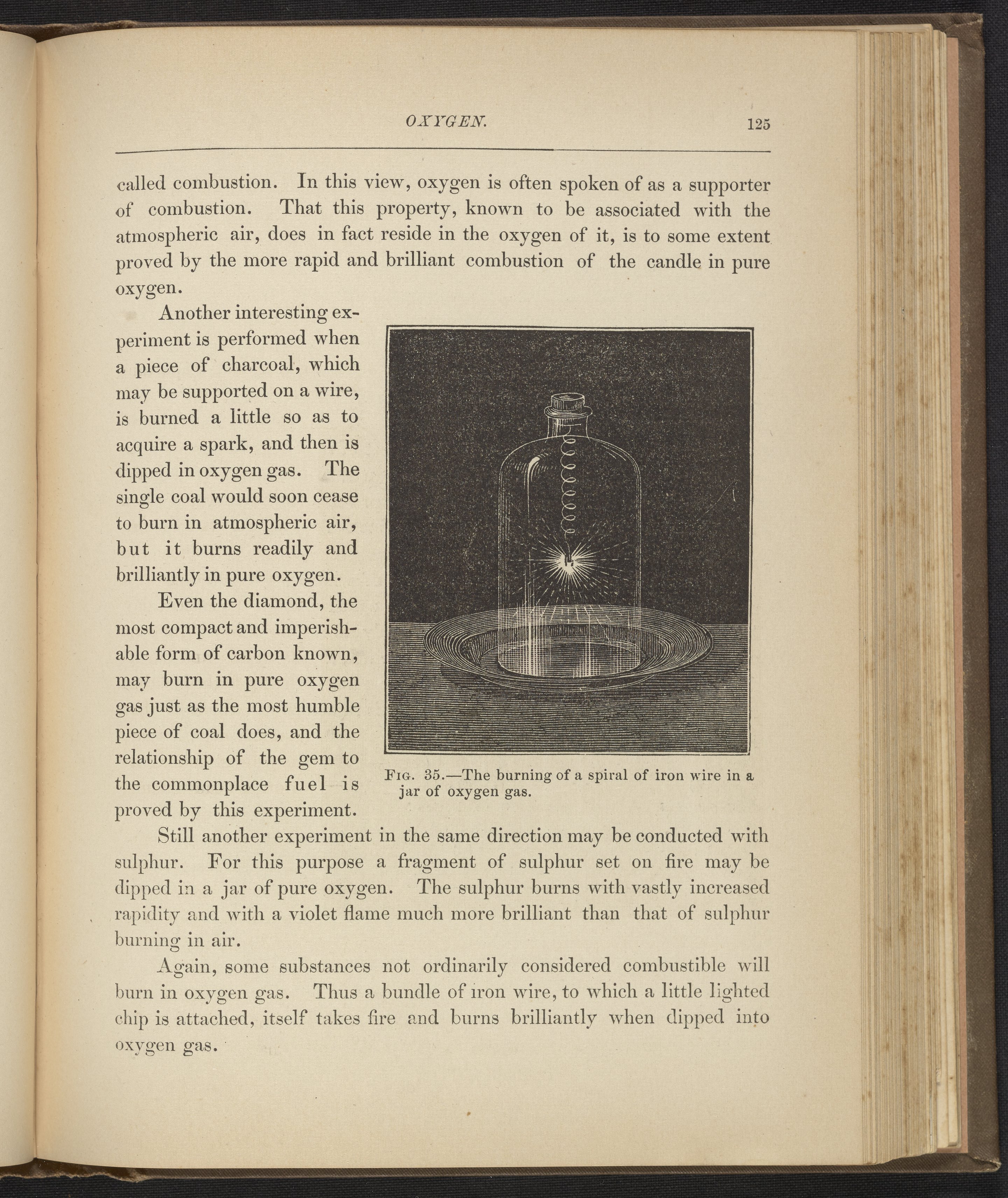 OXYGEN. 125

called combustion. In this view, oxygen is often spoken of as a supporter of combustion. That this property, known to be associated with the atmospheric air, does in fact reside in the oxygen of it, is to some extent proved by the more rapid and brilliant combustion of the candle in pure oxygen.

Another interesting experiment is performed when a piece of charcoal, which may be supported on a wire, is burned a little so as to acquire a spark, and then is dipped in oxygen gas. The single coal would soon cease to burn in atmospheric air, but it burns readily and brilliantly in pure oxygen.

Even the diamond, the most compact and imperishable form of carbon known, may burn in pure oxygen gas just as the most humble piece of coal does, and the relationship of the gem to the commonplace fuel is proved by this experiment.

Fig. 35.—The burning of a spiral of iron wire in a jar of oxygen gas.

Still another experiment in the same direction may be conducted with sulphur. For this purpose a fragment of sulphur set on fire may be dipped in a jar of pure oxygen. The sulphur burns with vastly increased rapidity and with a violet flame much more brilliant than that of sulphur burning in air.

Again, some substances not ordinarily considered combustible will burn in oxygen gas. Thus a bundle of iron wire, to which a little lighted chip is attached, itself takes fire and burns brilliantly when dipped into oxygen gas.